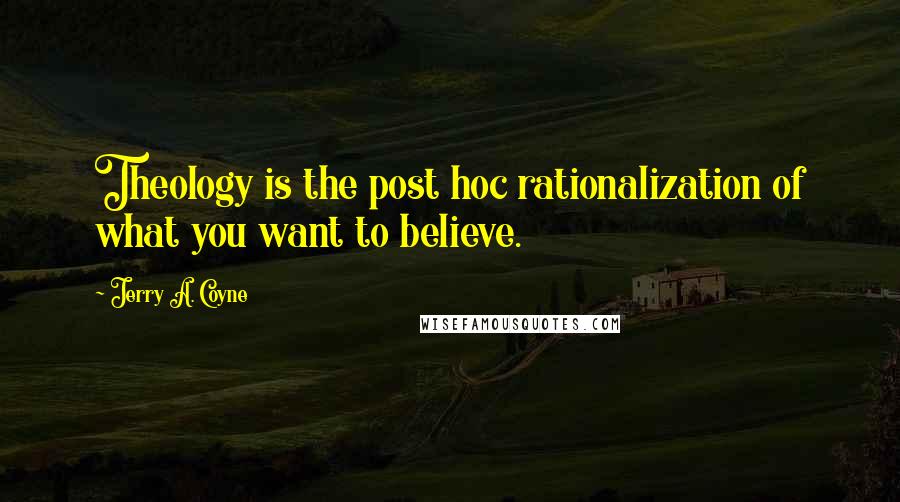 Theology is the post hoc rationalization of what you want to believe.

- Jerry A. Coyne

WISEFAMOUSQUOTES.COM